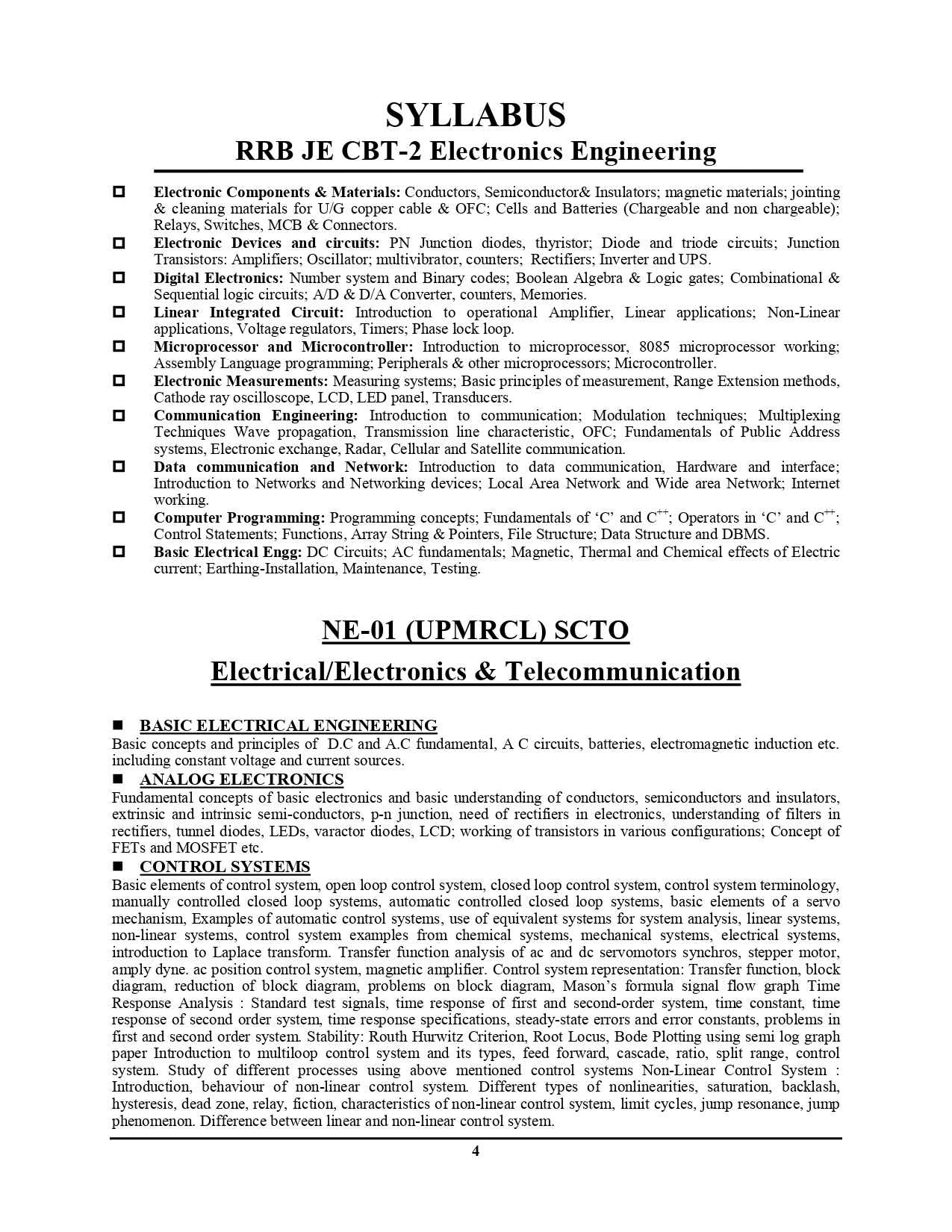 SYLLABUS
RRB JE CBT-2 Electronics Engineering

Electronic Components & Materials: Conductors, Semiconductor& Insulators; magnetic materials; jointing & cleaning materials for U/G copper cable & OFC; Cells and Batteries (Chargeable and non chargeable); Relays, Switches, MCB & Connectors.

Electronic Devices and circuits: PN Junction diodes, thyristor; Diode and triode circuits; Junction Transistors: Amplifiers; Oscillator; multivibrator, counters; Rectifiers; Inverter and UPS.

Digital Electronics: Number system and Binary codes; Boolean Algebra & Logic gates; Combinational & Sequential logic circuits; A/D & D/A Converter, counters, Memories.

Linear Integrated Circuit: Introduction to operational Amplifier, Linear applications; Non-Linear applications, Voltage regulators, Timers; Phase lock loop.

Microprocessor and Microcontroller: Introduction to microprocessor, 8085 microprocessor working; Assembly Language programming; Peripherals & other microprocessors; Microcontroller.

Electronic Measurements: Measuring systems; Basic principles of measurement, Range Extension methods, Cathode ray oscilloscope, LCD, LED panel, Transducers.

Communication Engineering: Introduction to communication; Modulation techniques; Multiplexing Techniques Wave propagation, Transmission line characteristic, OFC; Fundamentals of Public Address systems, Electronic exchange, Radar, Cellular and Satellite communication.

Data communication and Network: Introduction to data communication, Hardware and interface; Introduction to Networks and Networking devices; Local Area Network and Wide area Network; Internet working.

Computer Programming: Programming concepts; Fundamentals of ‘C’ and $C^{++}$; Operators in ‘C’ and $C^{++}$; Control Statements; Functions, Array String & Pointers, File Structure; Data Structure and DBMS.

Basic Electrical Engg: DC Circuits; AC fundamentals; Magnetic, Thermal and Chemical effects of Electric current; Earthing-Installation, Maintenance, Testing.

NE-01 (UPMRCL) SCTO
Electrical/Electronics & Telecommunication

BASIC ELECTRICAL ENGINEERING
Basic concepts and principles of D.C and A.C fundamental, A C circuits, batteries, electromagnetic induction etc. including constant voltage and current sources.

ANALOG ELECTRONICS
Fundamental concepts of basic electronics and basic understanding of conductors, semiconductors and insulators, extrinsic and intrinsic semi-conductors, p-n junction, need of rectifiers in electronics, understanding of filters in rectifiers, tunnel diodes, LEDs, varactor diodes, LCD; working of transistors in various configurations; Concept of FETs and MOSFET etc.

CONTROL SYSTEMS
Basic elements of control system, open loop control system, closed loop control system, control system terminology, manually controlled closed loop systems, automatic controlled closed loop systems, basic elements of a servo mechanism, Examples of automatic control systems, use of equivalent systems for system analysis, linear systems, non-linear systems, control system examples from chemical systems, mechanical systems, electrical systems, introduction to Laplace transform. Transfer function analysis of ac and dc servomotors synchros, stepper motor, amply dyne. ac position control system, magnetic amplifier. Control system representation: Transfer function, block diagram, reduction of block diagram, problems on block diagram, Mason’s formula signal flow graph Time Response Analysis : Standard test signals, time response of first and second-order system, time constant, time response of second order system, time response specifications, steady-state errors and error constants, problems in first and second order system. Stability: Routh Hurwitz Criterion, Root Locus, Bode Plotting using semi log graph paper Introduction to multiloop control system and its types, feed forward, cascade, ratio, split range, control system. Study of different processes using above mentioned control systems Non-Linear Control System : Introduction, behaviour of non-linear control system. Different types of nonlinearities, saturation, backlash, hysteresis, dead zone, relay, fiction, characteristics of non-linear control system, limit cycles, jump resonance, jump phenomenon. Difference between linear and non-linear control system.

4